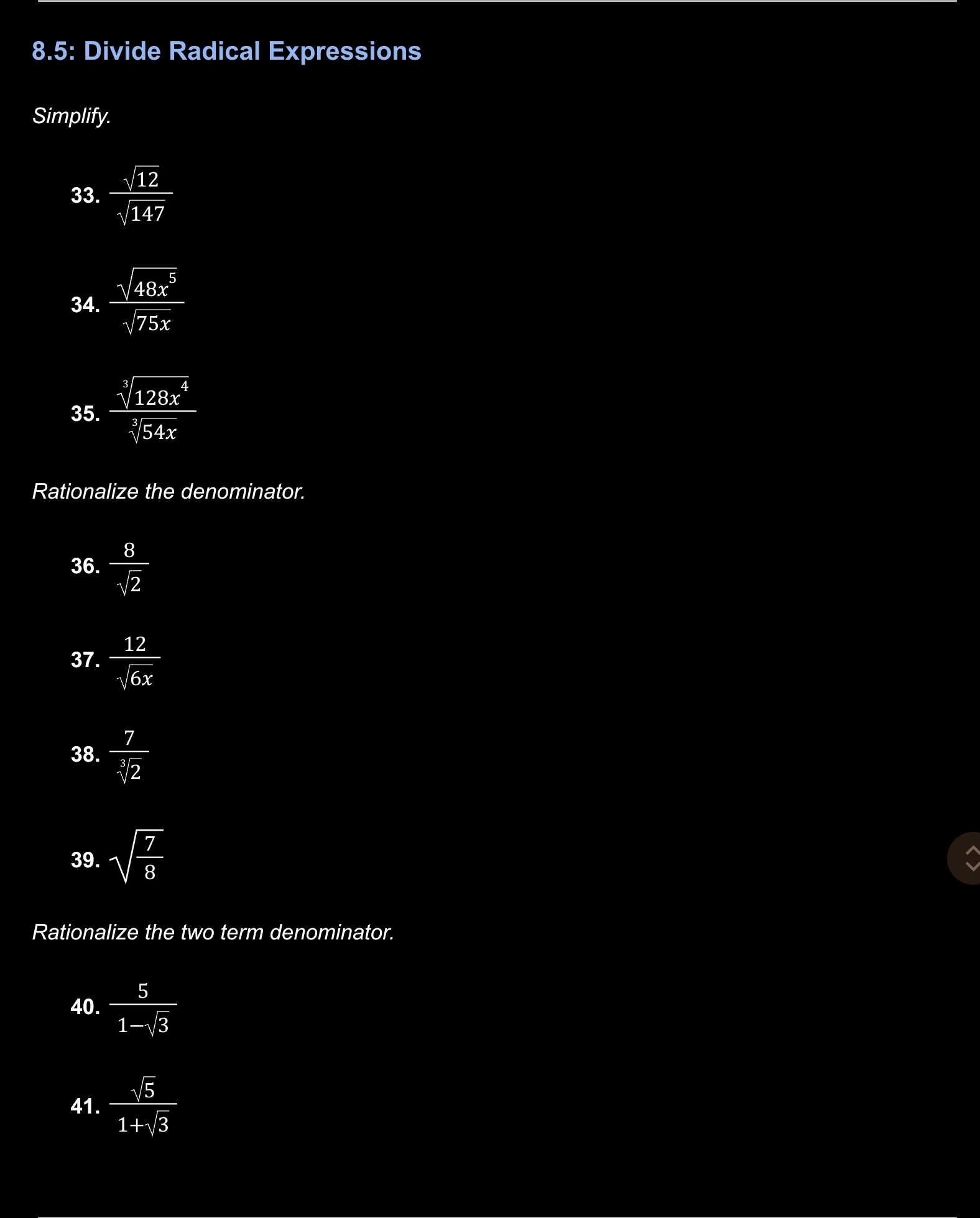 8.5: Divide Radical Expressions

Simplify.

33. $\frac{\sqrt{12}}{\sqrt{147}}$

34. $\frac{\sqrt{48x^5}}{\sqrt{75x}}$

35. $\frac{\sqrt[3]{128x^4}}{\sqrt[3]{54x}}$

Rationalize the denominator.

36. $\frac{8}{\sqrt{2}}$

37. $\frac{12}{\sqrt{6x}}$

38. $\frac{7}{\sqrt[3]{2}}$

39. $\sqrt{\frac{7}{8}}$

Rationalize the two term denominator.

40. $\frac{5}{1-\sqrt{3}}$

41. $\frac{\sqrt{5}}{1+\sqrt{3}}$